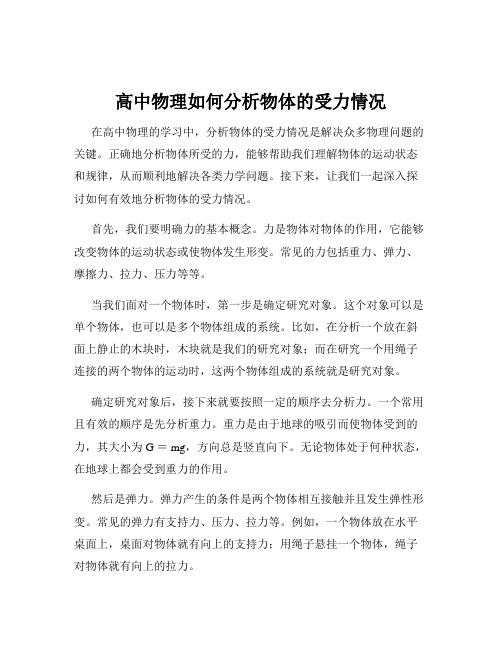 高中物理如何分析物体的受力情况

在高中物理的学习中，分析物体的受力情况是解决众多物理问题的关键。正确地分析物体所受的力，能够帮助我们理解物体的运动状态和规律，从而顺利地解决各类力学问题。接下来，让我们一起深入探讨如何有效地分析物体的受力情况。

首先，我们要明确力的基本概念。力是物体对物体的作用，它能够改变物体的运动状态或使物体发生形变。常见的力包括重力、弹力、摩擦力、拉力、压力等等。

当我们面对一个物体时，第一步是确定研究对象。这个对象可以是单个物体，也可以是多个物体组成的系统。比如，在分析一个放在斜面上静止的木块时，木块就是我们的研究对象；而在研究一个用绳子连接的两个物体的运动时，这两个物体组成的系统就是研究对象。

确定研究对象后，接下来就要按照一定的顺序去分析力。一个常用且有效的顺序是先分析重力。重力是由于地球的吸引而使物体受到的力，其大小为 $G = mg$，方向总是竖直向下。无论物体处于何种状态，在地球上都会受到重力的作用。

然后是弹力。弹力产生的条件是两个物体相互接触并且发生弹性形变。常见的弹力有支持力、压力、拉力等。例如，一个物体放在水平桌面上，桌面对物体就有向上的支持力；用绳子悬挂一个物体，绳子对物体就有向上的拉力。